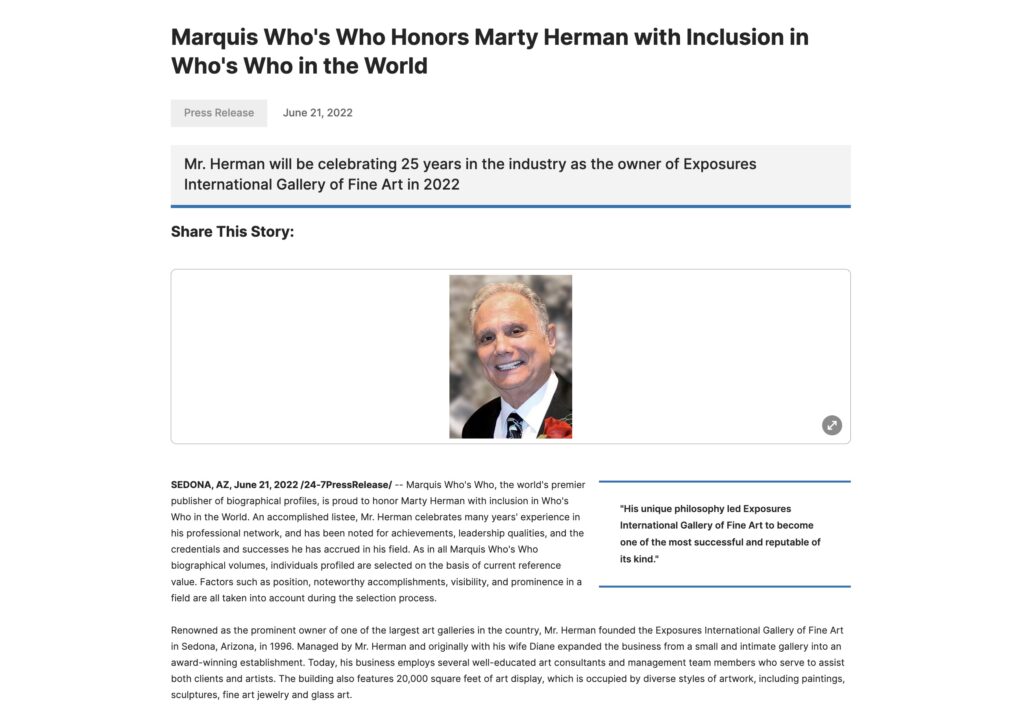 Marquis Who's Who Honors Marty Herman with Inclusion in Who's Who in the World

Press Release June 21, 2022

Mr. Herman will be celebrating 25 years in the industry as the owner of Exposures International Gallery of Fine Art in 2022

Share This Story:

SEDONA, AZ, June 21, 2022 /24-7PressRelease/ -- Marquis Who's Who, the world's premier publisher of biographical profiles, is proud to honor Marty Herman with inclusion in Who's Who in the World. An accomplished listee, Mr. Herman celebrates many years' experience in his professional network, and has been noted for achievements, leadership qualities, and the credentials and successes he has accrued in his field. As in all Marquis Who's Who biographical volumes, individuals profiled are selected on the basis of current reference value. Factors such as position, noteworthy accomplishments, visibility, and prominence in a field are all taken into account during the selection process.

"His unique philosophy led Exposures International Gallery of Fine Art to become one of the most successful and reputable of its kind."

Renowned as the prominent owner of one of the largest art galleries in the country, Mr. Herman founded the Exposures International Gallery of Fine Art in Sedona, Arizona, in 1996. Managed by Mr. Herman and originally with his wife Diane expanded the business from a small and intimate gallery into an award-winning establishment. Today, his business employs several well-educated art consultants and management team members who serve to assist both clients and artists. The building also features 20,000 square feet of art display, which is occupied by diverse styles of artwork, including paintings, sculptures, fine art jewelry and glass art.